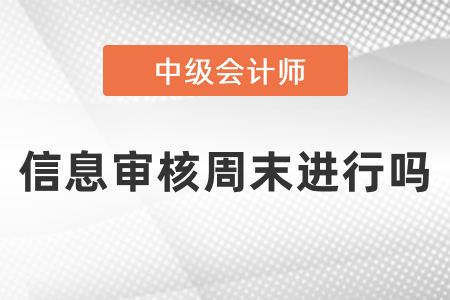 中级会计师

信息审核周末进行吗